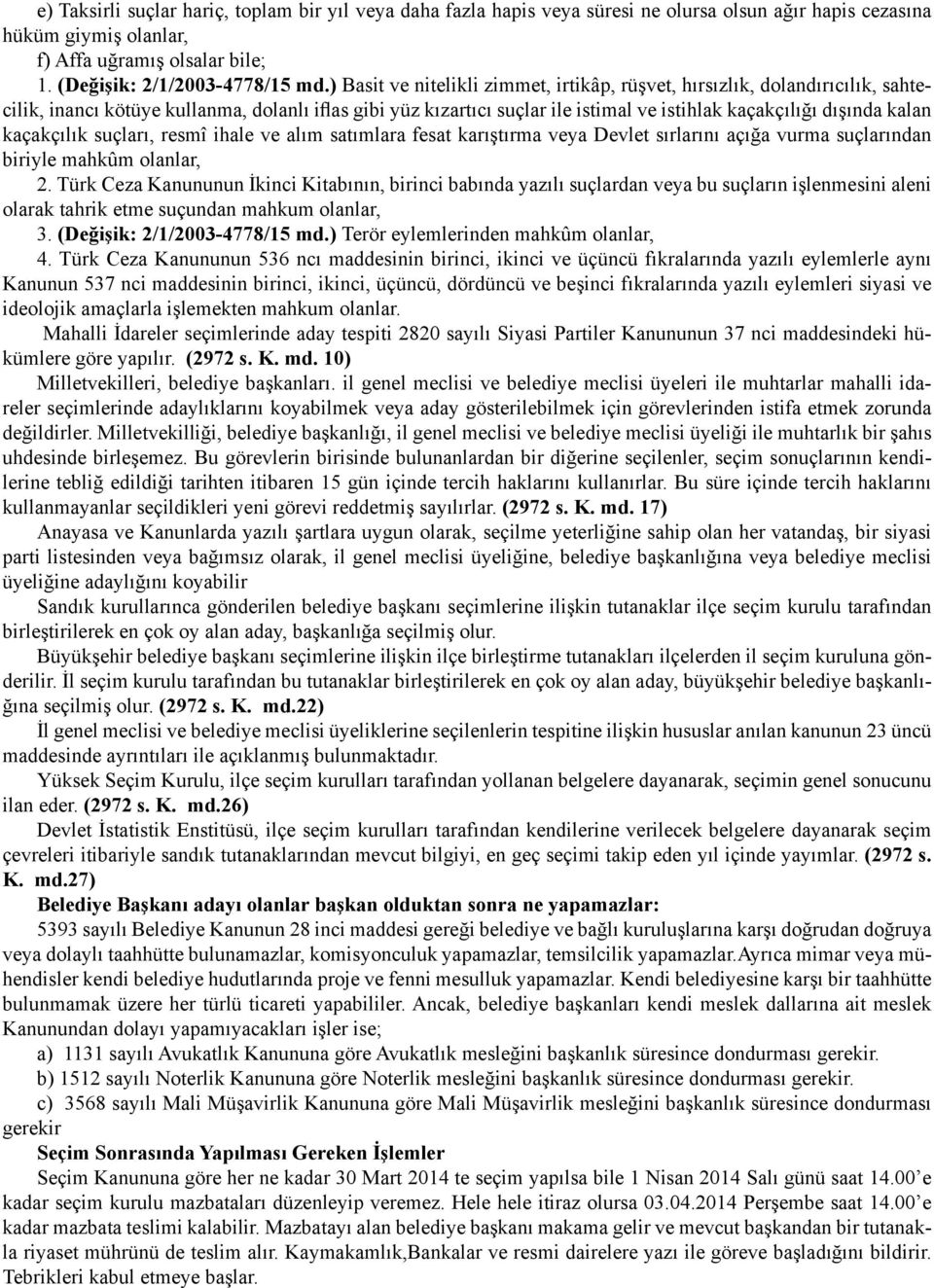 e) Taksirli suçlar hariç, toplam bir yıl veya daha fazla hapis veya süresi ne olursa olsun ağır hapis cezasına hüküm giymiş olanlar,
f) Affa uğramış olsalar bile;
1. (Değişik: 2/1/2003-4778/15 md.) Basit ve nitelikli zimmet, irtikâp, rüşvet, hırsızlık, dolandırıcılık, sahtecilik, inancı kötüye kullanma, dolanlı iflas gibi yüz kızartıcı suçlar ile istimal ve istihlak kaçakçılığı dışında kalan kaçakçılık suçları, resmî ihale ve alım satımlara fesat karıştırma veya Devlet sırlarını açığa vurma suçlarından biriyle mahkûm olanlar,
2. Türk Ceza Kanununun İkinci Kitabının, birinci babında yazılı suçlardan veya bu suçların işlenmesini aleni olarak tahrik etme suçundan mahkum olanlar,
3. (Değişik: 2/1/2003-4778/15 md.) Terör eylemlerinden mahkûm olanlar,
4. Türk Ceza Kanununun 536 ncı maddesinin birinci, ikinci ve üçüncü fıkralarında yazılı eylemlerle aynı Kanunun 537 nci maddesinin birinci, ikinci, üçüncü, dördüncü ve beşinci fıkralarında yazılı eylemleri siyasi ve ideolojik amaçlarla işlemekten mahkum olanlar.
Mahalli İdareler seçimlerinde aday tespiti 2820 sayılı Siyasi Partiler Kanununun 37 nci maddesindeki hükümlere göre yapılır. (2972 s. K. md. 10)
Milletvekilleri, belediye başkanları. il genel meclisi ve belediye meclisi üyeleri ile muhtarlar mahalli idareler seçimlerinde adaylıklarını koyabilmek veya aday gösterilebilmek için görevlerinden istifa etmek zorunda değildirler. Milletvekilliği, belediye başkanlığı, il genel meclisi ve belediye meclisi üyeliği ile muhtarlık bir şahıs uhdesinde birleşemez. Bu görevlerin birisinde bulunanlardan bir diğerine seçilenler, seçim sonuçlarının kendilerine tebliğ edildiği tarihten itibaren 15 gün içinde tercih haklarını kullanırlar. Bu süre içinde tercih haklarını kullanmayanlar seçildikleri yeni görevi reddetmiş sayılırlar. (2972 s. K. md. 17)
Anayasa ve Kanunlarda yazılı şartlara uygun olarak, seçilme yeterliğine sahip olan her vatandaş, bir siyasi parti listesinden veya bağımsız olarak, il genel meclisi üyeliğine, belediye başkanlığına veya belediye meclisi üyeliğine adaylığını koyabilir
Sandık kurullarınca gönderilen belediye başkanı seçimlerine ilişkin tutanaklar ilçe seçim kurulu tarafından birleştirilerek en çok oy alan aday, başkanlığa seçilmiş olur.
Büyükşehir belediye başkanı seçimlerine ilişkin ilçe birleştirme tutanakları ilçelerden il seçim kuruluna gönderilir. İl seçim kurulu tarafından bu tutanaklar birleştirilerek en çok oy alan aday, büyükşehir belediye başkanlığına seçilmiş olur. (2972 s. K. md.22)
İl genel meclisi ve belediye meclisi üyeliklerine seçilenlerin tespitine ilişkin hususlar anılan kanunun 23 üncü maddesinde ayrıntıları ile açıklanmış bulunmaktadır.
Yüksek Seçim Kurulu, ilçe seçim kurulları tarafından yollanan belgelere dayanarak, seçimin genel sonucunu ilan eder. (2972 s. K. md.26)
Devlet İstatistik Enstitüsü, ilçe seçim kurulları tarafından kendilerine verilecek belgelere dayanarak seçim çevreleri itibariyle sandık tutanaklarından mevcut bilgiyi, en geç seçimi takip eden yıl içinde yayımlar. (2972 s. K. md.27)
Belediye Başkanı adayı olanlar başkan olduktan sonra ne yapamazlar:
5393 sayılı Belediye Kanunun 28 inci maddesi gereği belediye ve bağlı kuruluşlarına karşı doğrudan doğruya veya dolaylı taahhütte bulunamazlar, komisyonculuk yapamazlar, temsilcilik yapamazlar.Ayrıca mimar veya mühendisler kendi belediye hudutlarında proje ve fenni mesulluk yapamazlar. Kendi belediyesine karşı bir taahhütte bulunmamak üzere her türlü ticareti yapabililer. Ancak, belediye başkanları kendi meslek dallarına ait meslek Kanunundan dolayı yapamıyacakları işler ise;
a) 1131 sayılı Avukatlık Kanununa göre Avukatlık mesleğini başkanlık süresince dondurması gerekir.
b) 1512 sayılı Noterlik Kanununa göre Noterlik mesleğini başkanlık süresince dondurması gerekir.
c) 3568 sayılı Mali Müşavirlik Kanununa göre Mali Müşavirlik mesleğini başkanlık süresince dondurması gerekir
Seçim Sonrasında Yapılması Gereken İşlemler
Seçim Kanununa göre her ne kadar 30 Mart 2014 te seçim yapılsa bile 1 Nisan 2014 Salı günü saat 14.00'e kadar seçim kurulu mazbataları düzenleyip veremez. Hele hele itiraz olursa 03.04.2014 Perşembe saat 14.00'e kadar mazbata teslimi kalabilir. Mazbatayı alan belediye başkanı makama gelir ve mevcut başkandan bir tutanakla riyaset mührünü de teslim alır. Kaymakamlık,Bankalar ve resmi dairelere yazı ile göreve başladığını bildirir. Tebrikleri kabul etmeye başlar.